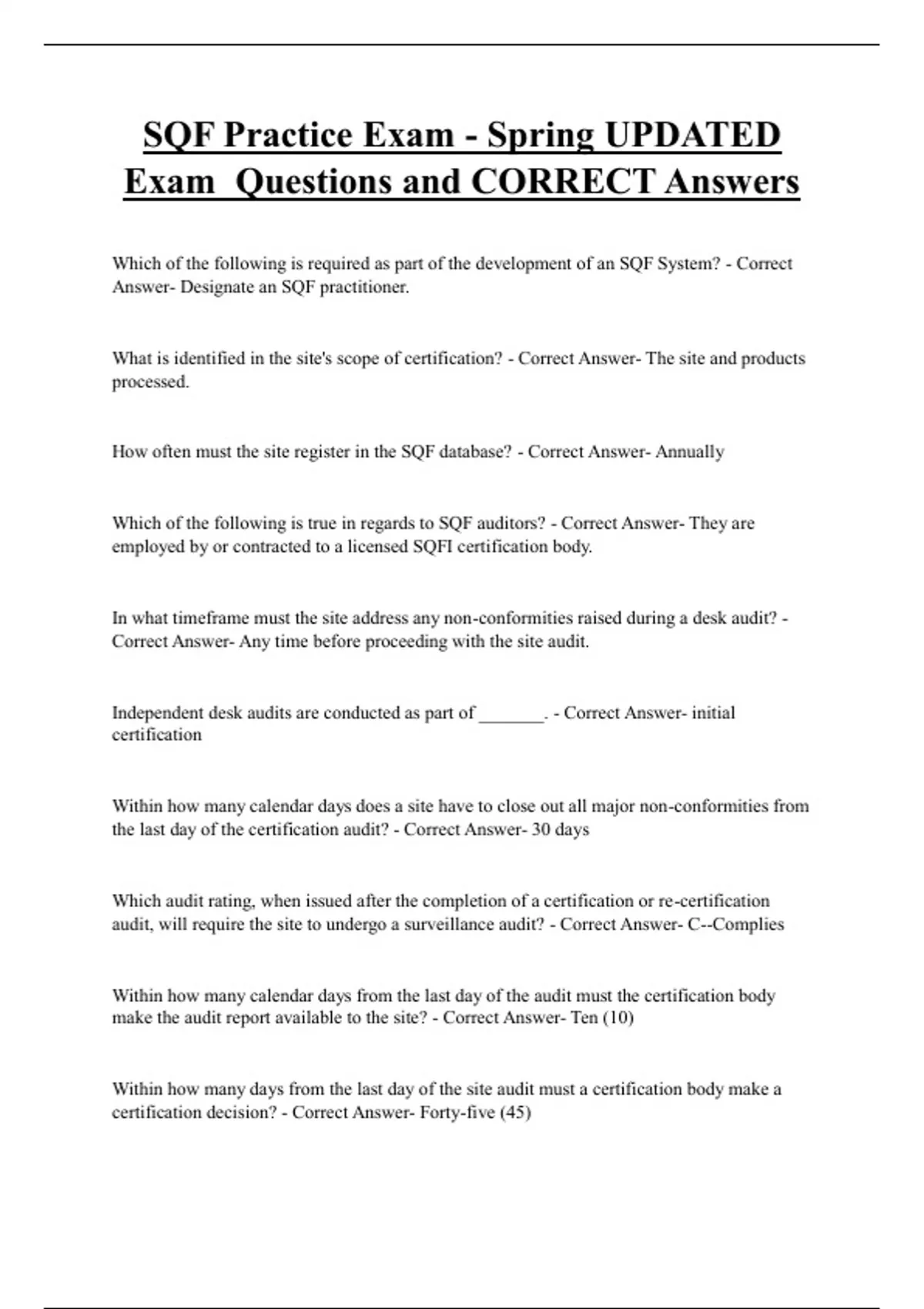 SQF Practice Exam - Spring UPDATED Exam Questions and CORRECT Answers

Which of the following is required as part of the development of an SQF System? - Correct Answer- Designate an SQF practitioner.

What is identified in the site's scope of certification? - Correct Answer- The site and products processed.

How often must the site register in the SQF database? - Correct Answer- Annually

Which of the following is true in regards to SQF auditors? - Correct Answer- They are employed by or contracted to a licensed SQFI certification body.

In what timeframe must the site address any non-conformities raised during a desk audit? - Correct Answer- Any time before proceeding with the site audit.

Independent desk audits are conducted as part of _______. - Correct Answer- initial certification

Within how many calendar days does a site have to close out all major non-conformities from the last day of the certification audit? - Correct Answer- 30 days

Which audit rating, when issued after the completion of a certification or re-certification audit, will require the site to undergo a surveillance audit? - Correct Answer- C--Complies

Within how many calendar days from the last day of the audit must the certification body make the audit report available to the site? - Correct Answer- Ten (10)

Within how many days from the last day of the site audit must a certification body make a certification decision? - Correct Answer- Forty-five (45)